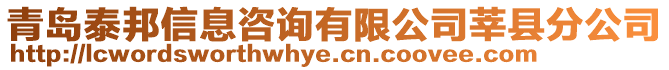 青岛泰邦信息咨询有限公司莘县分公司
http://lcwordsworthwhye.cn.coovee.com